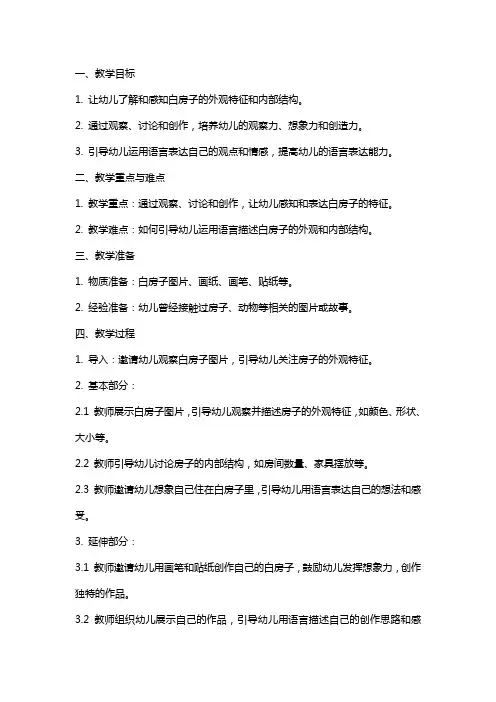 一、教学目标

1. 让幼儿了解和感知白房子的外观特征和内部结构。

2. 通过观察、讨论和创作，培养幼儿的观察力、想象力和创造力。

3. 引导幼儿运用语言表达自己的观点和情感，提高幼儿的语言表达能力。

二、教学重点与难点

1. 教学重点：通过观察、讨论和创作，让幼儿感知和表达白房子的特征。

2. 教学难点：如何引导幼儿运用语言描述白房子的外观和内部结构。

三、教学准备

1. 物质准备：白房子图片、画纸、画笔、贴纸等。

2. 经验准备：幼儿曾经接触过房子、动物等相关的图片或故事。

四、教学过程

1. 导入：邀请幼儿观察白房子图片，引导幼儿关注房子的外观特征。

2. 基本部分：

2.1 教师展示白房子图片，引导幼儿观察并描述房子的外观特征，如颜色、形状、大小等。

2.2 教师引导幼儿讨论房子的内部结构，如房间数量、家具摆放等。

2.3 教师邀请幼儿想象自己住在白房子里，引导幼儿用语言表达自己的想法和感受。

3. 延伸部分：

3.1 教师邀请幼儿用画笔和贴纸创作自己的白房子，鼓励幼儿发挥想象力，创作独特的作品。

3.2 教师组织幼儿展示自己的作品，引导幼儿用语言描述自己的创作思路和感